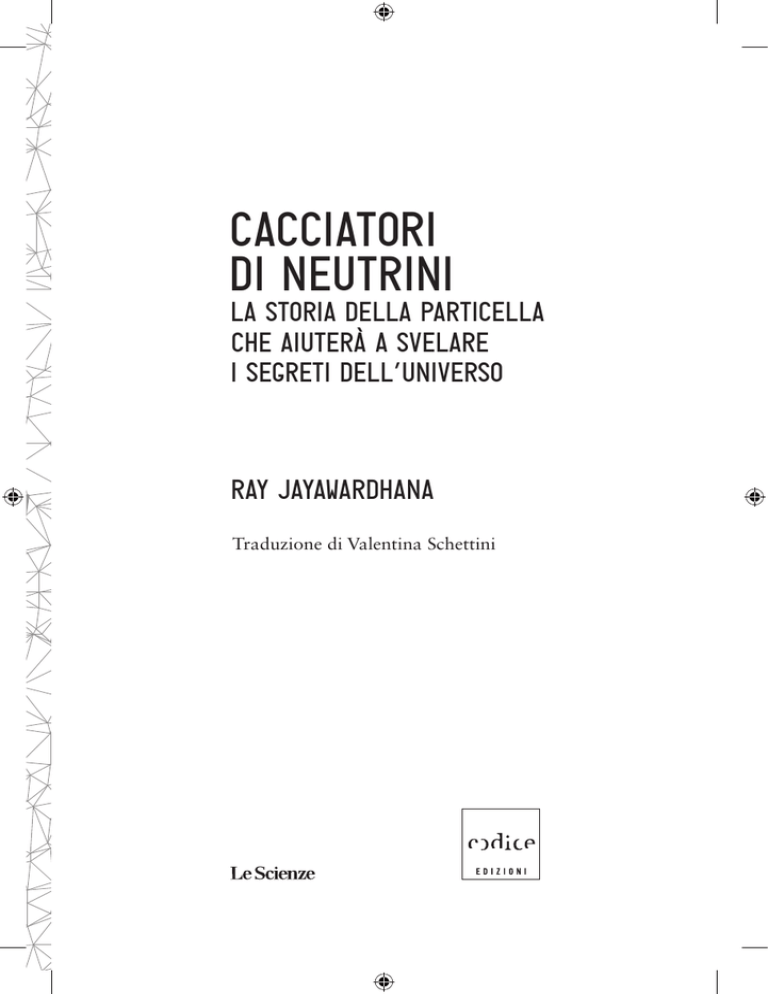 CACCIATORI DI NEUTRINI
LA STORIA DELLA PARTICELLA CHE AIUTERÀ A SVELARE I SEGRETI DELL'UNIVERSO

RAY JAYAWARDHANA

Traduzione di Valentina Schettini

Le Scienze

codice
EDIZIONI